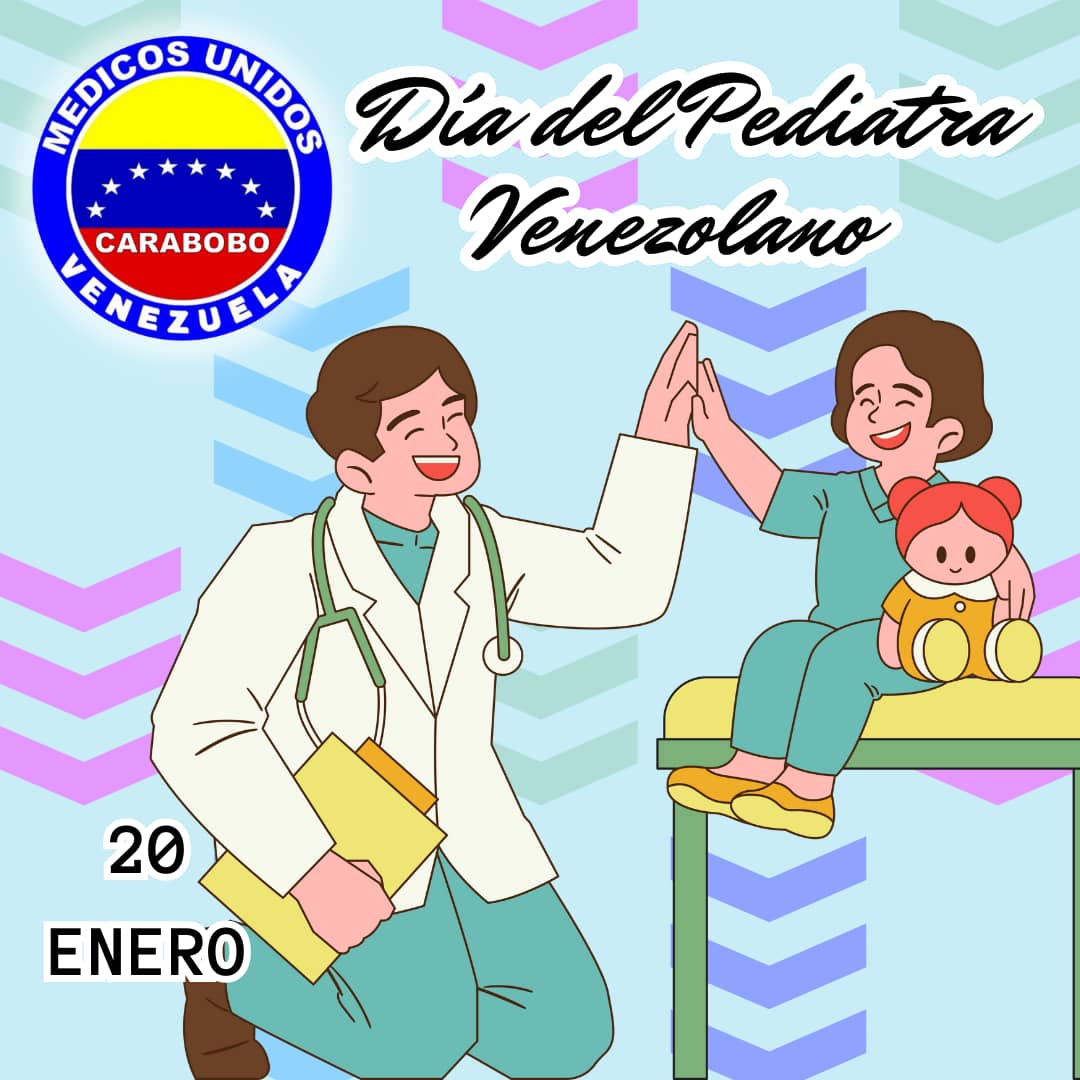 MEDICOS UNIDOS
CARABOBO
VENEZUELA

Día del Pediatra Venezolano

20
ENERO